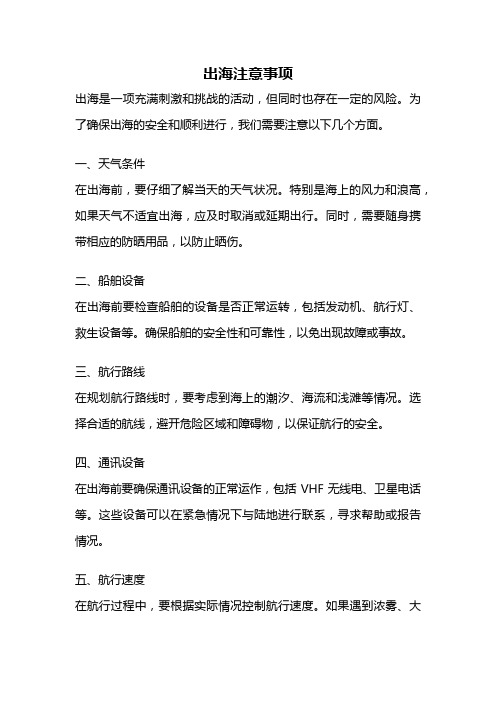 出海注意事项

出海是一项充满刺激和挑战的活动，但同时也存在一定的风险。为了确保出海的安全和顺利进行，我们需要注意以下几个方面。

一、天气条件

在出海前，要仔细了解当天的天气状况。特别是海上的风力和浪高，如果天气不适宜出海，应及时取消或延期出行。同时，需要随身携带相应的防晒用品，以防止晒伤。

二、船舶设备

在出海前要检查船舶的设备是否正常运转，包括发动机、航行灯、救生设备等。确保船舶的安全性和可靠性，以免出现故障或事故。

三、航行路线

在规划航行路线时，要考虑到海上的潮汐、海流和浅滩等情况。选择合适的航线，避开危险区域和障碍物，以保证航行的安全。

四、通讯设备

在出海前要确保通讯设备的正常运作，包括 VHF 无线电、卫星电话等。这些设备可以在紧急情况下与陆地进行联系，寻求帮助或报告情况。

五、航行速度

在航行过程中，要根据实际情况控制航行速度。如果遇到浓雾、大